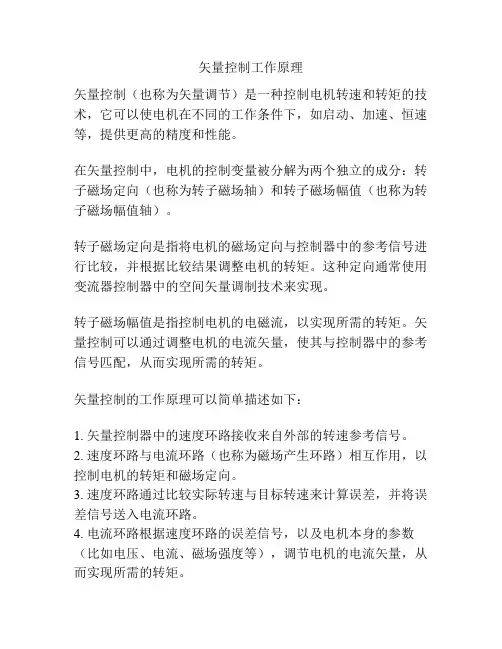 矢量控制工作原理

矢量控制（也称为矢量调节）是一种控制电机转速和转矩的技术，它可以使电机在不同的工作条件下，如启动、加速、恒速等，提供更高的精度和性能。

在矢量控制中，电机的控制变量被分解为两个独立的成分：转子磁场定向（也称为转子磁场轴）和转子磁场幅值（也称为转子磁场幅值轴）。

转子磁场定向是指将电机的磁场定向与控制器中的参考信号进行比较，并根据比较结果调整电机的转矩。这种定向通常使用变流器控制器中的空间矢量调制技术来实现。

转子磁场幅值是指控制电机的电磁流，以实现所需的转矩。矢量控制可以通过调整电机的电流矢量，使其与控制器中的参考信号匹配，从而实现所需的转矩。

矢量控制的工作原理可以简单描述如下：

1. 矢量控制器中的速度环路接收来自外部的转速参考信号。
2. 速度环路与电流环路（也称为磁场产生环路）相互作用，以控制电机的转矩和磁场定向。
3. 速度环路通过比较实际转速与目标转速来计算误差，并将误差信号送入电流环路。
4. 电流环路根据速度环路的误差信号，以及电机本身的参数（比如电压、电流、磁场强度等），调节电机的电流矢量，从而实现所需的转矩。